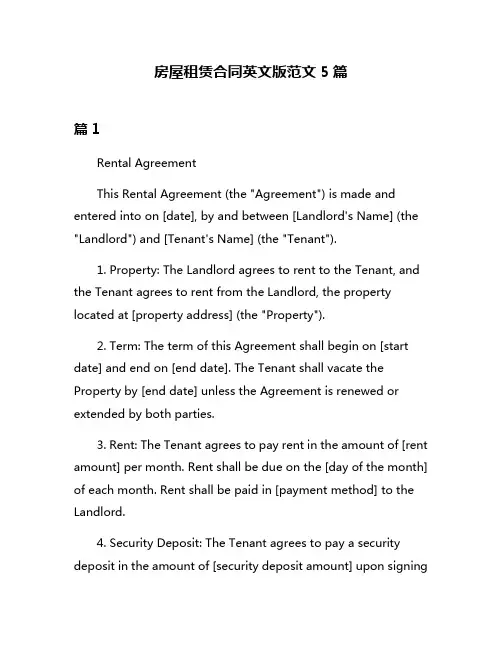 房屋租赁合同英文版范文 5 篇

篇 1

Rental Agreement

This Rental Agreement (the "Agreement") is made and entered into on [date], by and between [Landlord's Name] (the "Landlord") and [Tenant's Name] (the "Tenant").

1. Property: The Landlord agrees to rent to the Tenant, and the Tenant agrees to rent from the Landlord, the property located at [property address] (the "Property").

2. Term: The term of this Agreement shall begin on [start date] and end on [end date]. The Tenant shall vacate the Property by [end date] unless the Agreement is renewed or extended by both parties.

3. Rent: The Tenant agrees to pay rent in the amount of [rent amount] per month. Rent shall be due on the [day of the month] of each month. Rent shall be paid in [payment method] to the Landlord.

4. Security Deposit: The Tenant agrees to pay a security deposit in the amount of [security deposit amount] upon signing